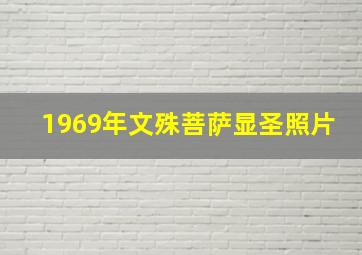 1969年文殊菩萨显圣照片